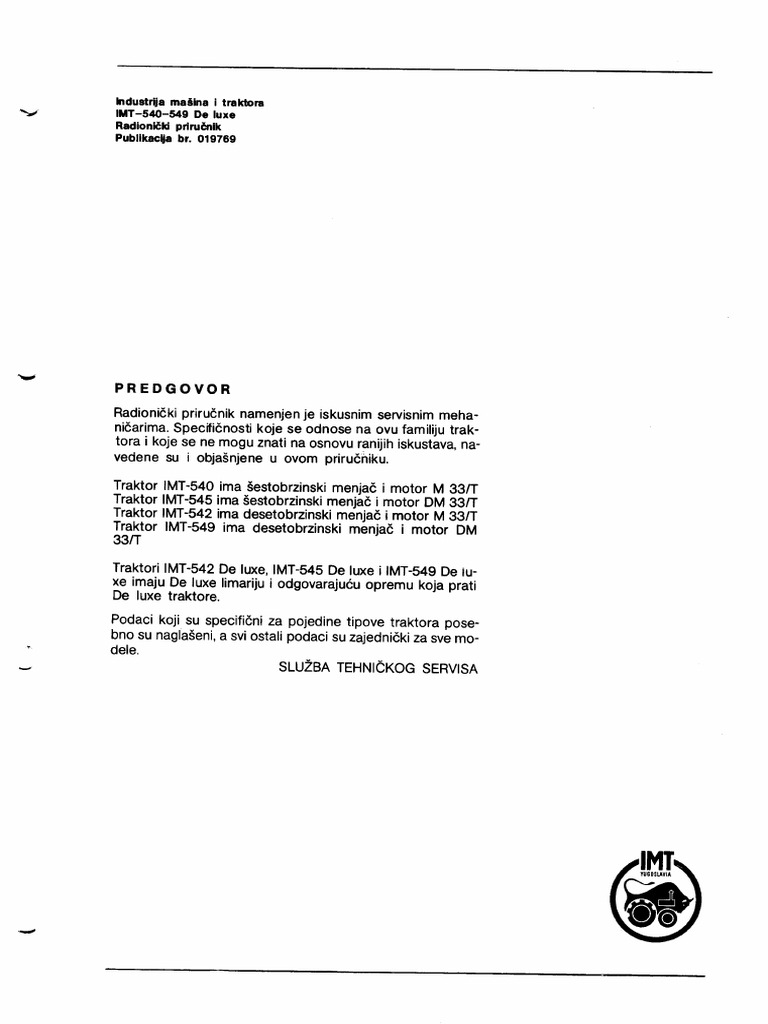 Industrija mašina i traktora
IMT-540-549 De luxe
Radionički priručnik
Publikacija br. 019769

PREDGOVOR

Radionički priručnik namenjen je iskusnim servisnim mehaničarima. Specifičnosti koje se odnose na ovu familiju traktora i koje se ne mogu znati na osnovu ranijih iskustava, navedene su i objašnjene u ovom priručniku.

Traktor IMT-540 ima šestobrzinski menjač i motor M 33/T
Traktor IMT-545 ima šestobrzinski menjač i motor DM 33/T
Traktor IMT-542 ima desetobrzinski menjač i motor M 33/T
Traktor IMT-549 ima desetobrzinski menjač i motor DM 33/T

Traktori IMT-542 De luxe, IMT-545 De luxe i IMT-549 De luxe imaju De luxe limariju i odgovarajuću opremu koja prati De luxe traktore.

Podaci koji su specifični za pojedine tipove traktora posebno su naglašeni, a svi ostali podaci su zajednički za sve modele.

SLUŽBA TEHNIČKOG SERVISA

IMT
YUGOSLAVIA